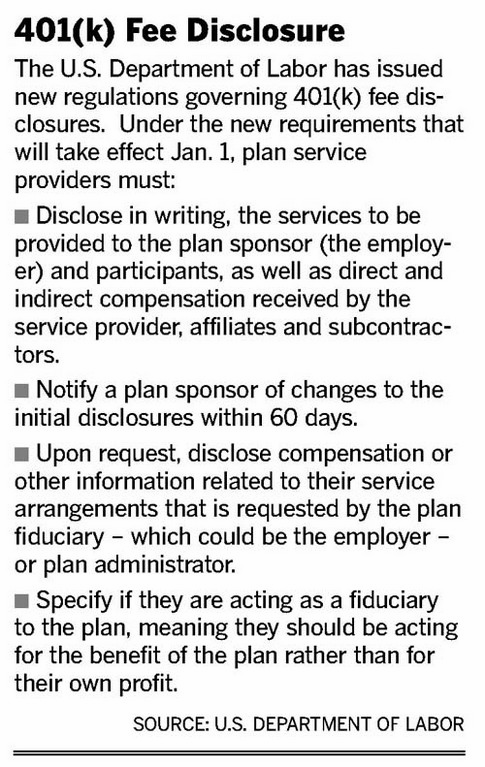 401(k) Fee Disclosure

The U.S. Department of Labor has issued new regulations governing 401(k) fee disclosures. Under the new requirements that will take effect Jan. 1, plan service providers must:

■ Disclose in writing, the services to be provided to the plan sponsor (the employer) and participants, as well as direct and indirect compensation received by the service provider, affiliates and subcontractors.

■ Notify a plan sponsor of changes to the initial disclosures within 60 days.

■ Upon request, disclose compensation or other information related to their service arrangements that is requested by the plan fiduciary – which could be the employer – or plan administrator.

■ Specify if they are acting as a fiduciary to the plan, meaning they should be acting for the benefit of the plan rather than for their own profit.

SOURCE: U.S. DEPARTMENT OF LABOR